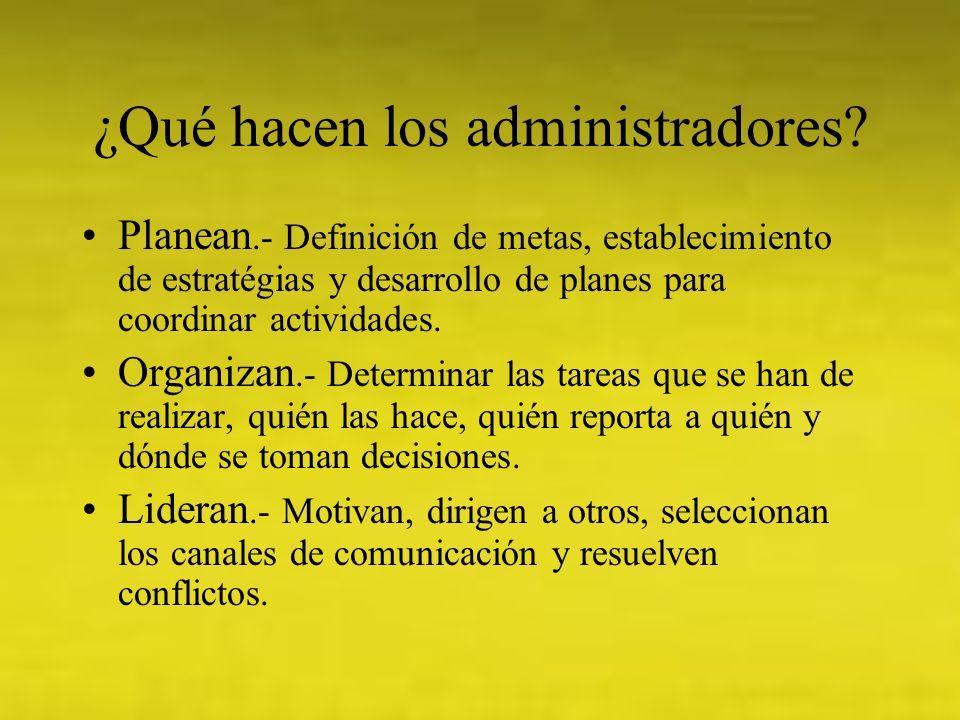 ¿Qué hacen los administradores?

• Planean.- Definición de metas, establecimiento de estratégias y desarrollo de planes para coordinar actividades.

• Organizan.- Determinar las tareas que se han de realizar, quién las hace, quién reporta a quién y dónde se toman decisiones.

• Lideran.- Motivan, dirigen a otros, seleccionan los canales de comunicación y resuelven conflictos.